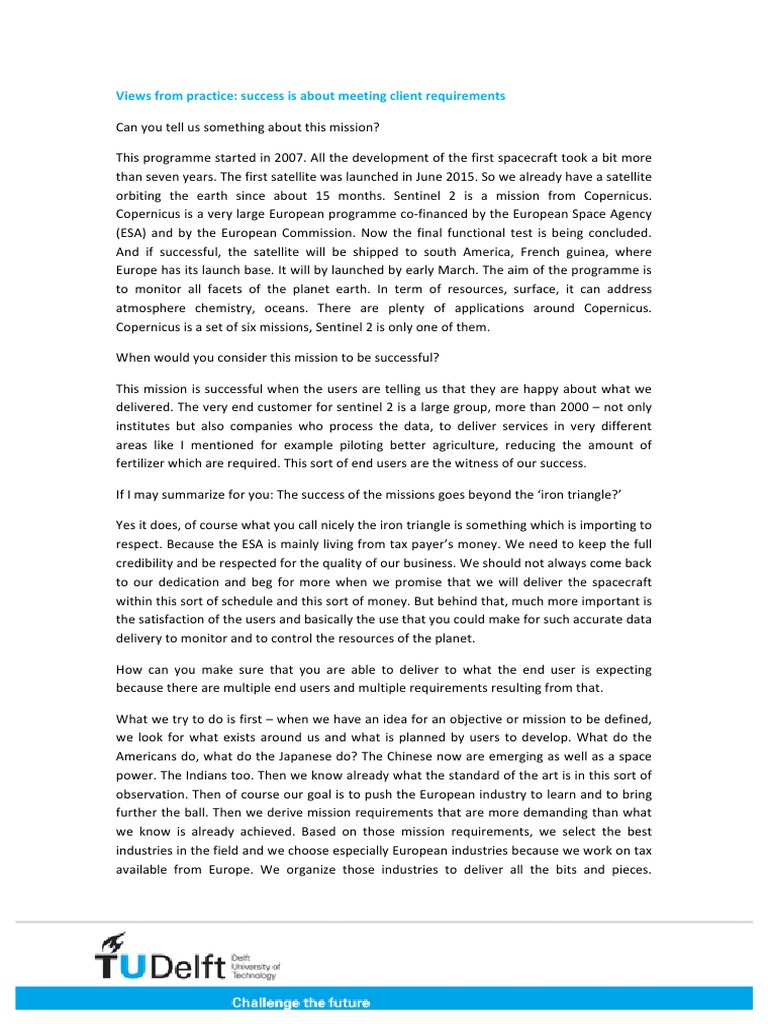 Views from practice: success is about meeting client requirements

Can you tell us something about this mission?

This programme started in 2007. All the development of the first spacecraft took a bit more than seven years. The first satellite was launched in June 2015. So we already have a satellite orbiting the earth since about 15 months. Sentinel 2 is a mission from Copernicus. Copernicus is a very large European programme co-financed by the European Space Agency (ESA) and by the European Commission. Now the final functional test is being concluded. And if successful, the satellite will be shipped to south America, French guinea, where Europe has its launch base. It will by launched by early March. The aim of the programme is to monitor all facets of the planet earth. In term of resources, surface, it can address atmosphere chemistry, oceans. There are plenty of applications around Copernicus. Copernicus is a set of six missions, Sentinel 2 is only one of them.

When would you consider this mission to be successful?

This mission is successful when the users are telling us that they are happy about what we delivered. The very end customer for sentinel 2 is a large group, more than 2000 – not only institutes but also companies who process the data, to deliver services in very different areas like I mentioned for example piloting better agriculture, reducing the amount of fertilizer which are required. This sort of end users are the witness of our success.

If I may summarize for you: The success of the missions goes beyond the 'iron triangle?'

Yes it does, of course what you call nicely the iron triangle is something which is importing to respect. Because the ESA is mainly living from tax payer's money. We need to keep the full credibility and be respected for the quality of our business. We should not always come back to our dedication and beg for more when we promise that we will deliver the spacecraft within this sort of schedule and this sort of money. But behind that, much more important is the satisfaction of the users and basically the use that you could make for such accurate data delivery to monitor and to control the resources of the planet.

How can you make sure that you are able to deliver to what the end user is expecting because there are multiple end users and multiple requirements resulting from that.

What we try to do is first – when we have an idea for an objective or mission to be defined, we look for what exists around us and what is planned by users to develop. What do the Americans do, what do the Japanese do? The Chinese now are emerging as well as a space power. The Indians too. Then we know already what the standard of the art is in this sort of observation. Then of course our goal is to push the European industry to learn and to bring further the ball. Then we derive mission requirements that are more demanding than what we know is already achieved. Based on those mission requirements, we select the best industries in the field and we choose especially European industries because we work on tax available from Europe. We organize those industries to deliver all the bits and pieces.

TUDelft Delft University of Technology

Challenge the future